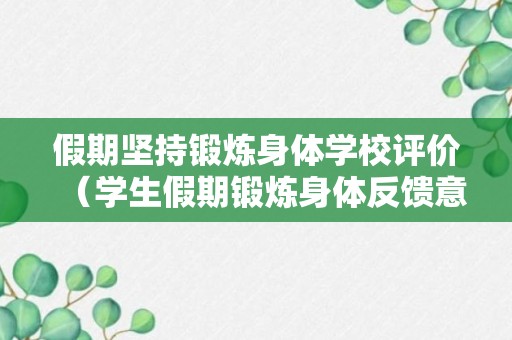 假期坚持锻炼身体学校评价（学生假期锻炼身体反馈意